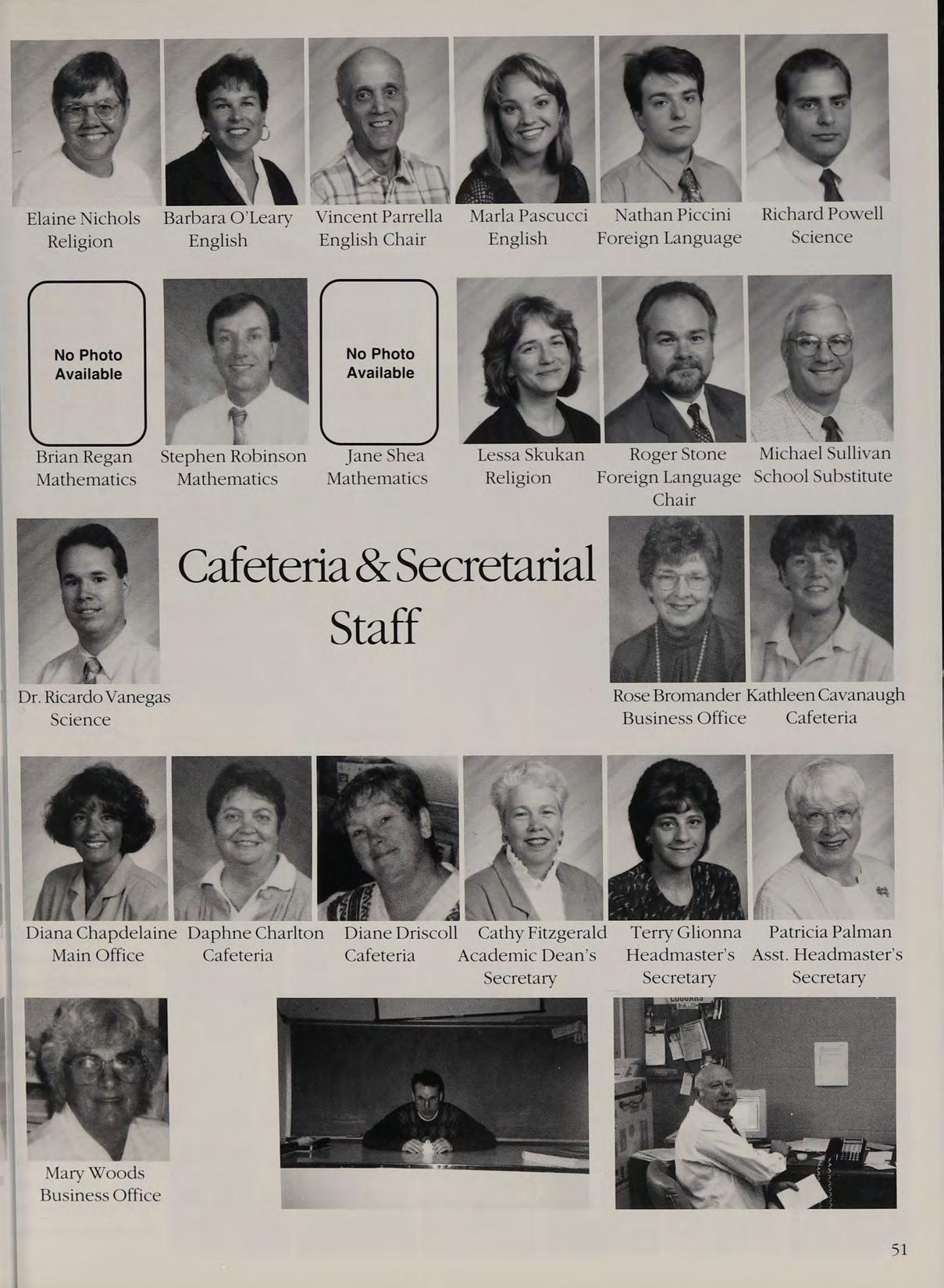 Elaine Nichols
Religion

Barbara O'Leary
English

Vincent Parrella
English Chair

Marla Pascucci
English

Nathan Piccini
Foreign Language

Richard Powell
Science

No Photo Available

Brian Regan
Mathematics

Stephen Robinson
Mathematics

No Photo Available

Jane Shea
Mathematics

Lessa Skukan
Religion

Roger Stone
Foreign Language Chair

Michael Sullivan
School Substitute

Dr. Ricardo Vanegas
Science

Cafeteria & Secretarial Staff

Rose Bromander
Business Office

Kathleen Cavanaugh
Cafeteria

Diana Chapdelaine
Main Office

Daphne Charlton
Cafeteria

Diane Driscoll
Cafeteria

Cathy Fitzgerald
Academic Dean's Secretary

Terry Glionna
Headmaster's Secretary

Patricia Palman
Asst. Headmaster's Secretary

Mary Woods
Business Office

51